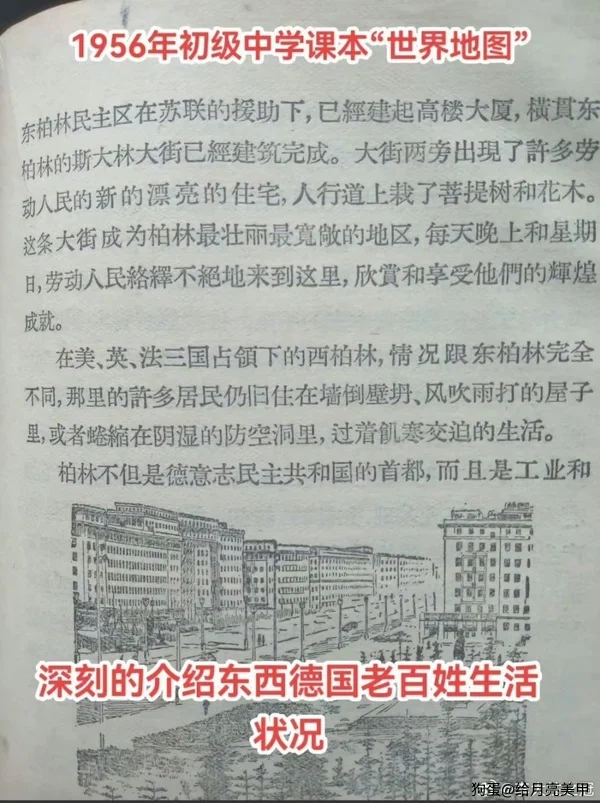 1956年初级中学课本“世界地图”

东柏林民主区在苏联的援助下，已經建起高楼大厦，横貫东柏林的斯大林大街已經建筑完成。大街两旁出現了許多劳动人民的新的漂亮的住宅，人行道上栽了菩提树和花木。这条大街成为柏林最壮丽最寬敞的地区，每天晚上和星期日，劳动人民絡繹不絕地来到这里，欣賞和享受他們的輝煌成就。

在美、英、法三国占領下的西柏林，情况跟东柏林完全不同，那里的許多居民仍旧住在墙倒壁坍、风吹雨打的屋子里，或者蜷縮在阴湿的防空洞里，过着飢寒交迫的生活。

柏林不但是德意志民主共和国的首都，而且是工业和

深刻的介绍东西德国老百姓生活状况

狗蛋@给月亮美甲